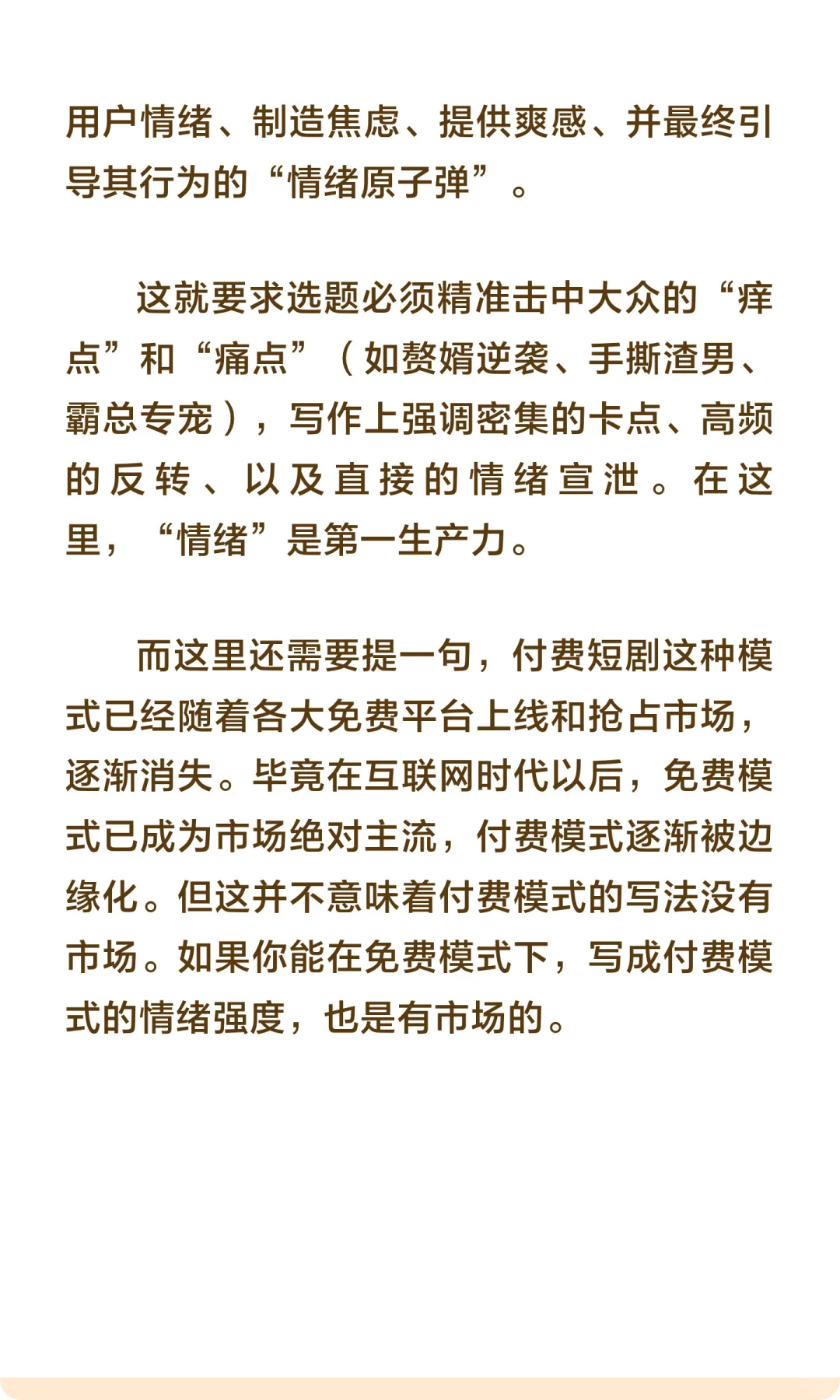 用户情绪、制造焦虑、提供爽感、并最终引导其行为的“情绪原子弹”。

这就要求选题必须精准击中大众的“痒点”和“痛点”（如赘婿逆袭、手撕渣男、霸总专宠），写作上强调密集的卡点、高频的反转、以及直接的情绪宣泄。在这里，“情绪”是第一生产力。

而这里还需要提一句，付费短剧这种模式已经随着各大免费平台上线和抢占市场，逐渐消失。毕竟在互联网时代以后，免费模式已成为市场绝对主流，付费模式逐渐被边缘化。但这并不意味着付费模式的写法没有市场。如果你能在免费模式下，写成付费模式的情绪强度，也是有市场的。